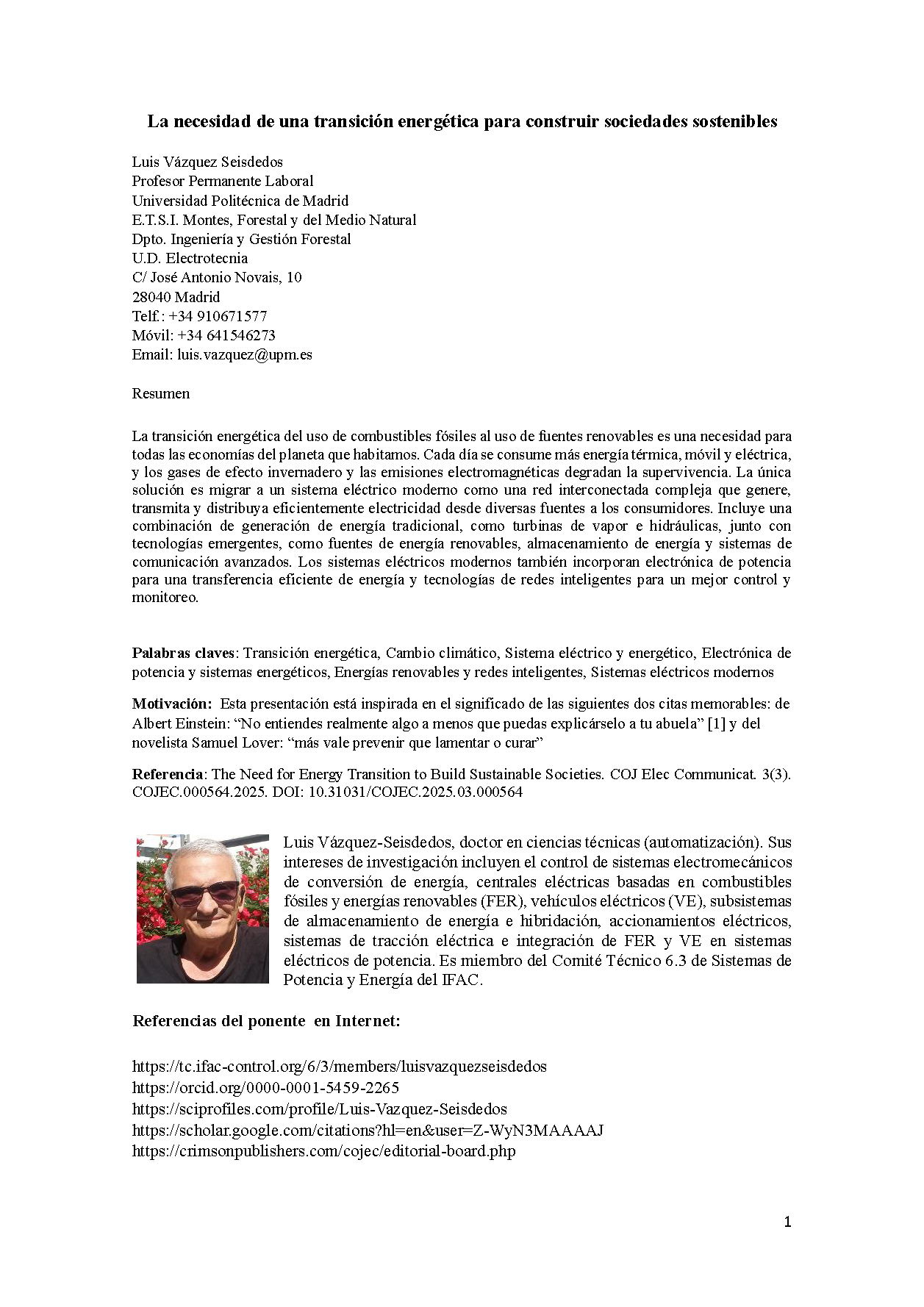 La necesidad de una transición energética para construir sociedades sostenibles

Luis Vázquez Seisdedos
Profesor Permanente Laboral
Universidad Politécnica de Madrid
E.T.S.I. Montes, Forestal y del Medio Natural
Dpto. Ingeniería y Gestión Forestal
U.D. Electrotecnia
C/ José Antonio Novais, 10
28040 Madrid
Telf.: +34 910671577
Móvil: +34 641546273
Email: luis.vazquez@upm.es

Resumen

La transición energética del uso de combustibles fósiles al uso de fuentes renovables es una necesidad para todas las economías del planeta que habitamos. Cada día se consume más energía térmica, móvil y eléctrica, y los gases de efecto invernadero y las emisiones electromagnéticas degradan la supervivencia. La única solución es migrar a un sistema eléctrico moderno como una red interconectada compleja que genere, transmita y distribuya eficientemente electricidad desde diversas fuentes a los consumidores. Incluye una combinación de generación de energía tradicional, como turbinas de vapor e hidráulicas, junto con tecnologías emergentes, como fuentes de energía renovables, almacenamiento de energía y sistemas de comunicación avanzados. Los sistemas eléctricos modernos también incorporan electrónica de potencia para una transferencia eficiente de energía y tecnologías de redes inteligentes para un mejor control y monitoreo.

Palabras claves: Transición energética, Cambio climático, Sistema eléctrico y energético, Electrónica de potencia y sistemas energéticos, Energías renovables y redes inteligentes, Sistemas eléctricos modernos

Motivación: Esta presentación está inspirada en el significado de las siguientes dos citas memorables: de Albert Einstein: “No entiendes realmente algo a menos que puedas explicárselo a tu abuela” [1] y del novelista Samuel Lover: “más vale prevenir que lamentar o curar”

Referencia: The Need for Energy Transition to Build Sustainable Societies. COJ Elec Communicat. 3(3). COJEC.000564.2025. DOI: 10.31031/COJEC.2025.03.000564

Luis Vázquez-Seisdedos, doctor en ciencias técnicas (automatización). Sus intereses de investigación incluyen el control de sistemas electromecánicos de conversión de energía, centrales eléctricas basadas en combustibles fósiles y energías renovables (FER), vehículos eléctricos (VE), subsistemas de almacenamiento de energía e hibridación, accionamientos eléctricos, sistemas de tracción eléctrica e integración de FER y VE en sistemas eléctricos de potencia. Es miembro del Comité Técnico 6.3 de Sistemas de Potencia y Energía del IFAC.

Referencias del ponente en Internet:

https://tc.ifac-control.org/6/3/members/luisvazquezseisdedos
https://orcid.org/0000-0001-5459-2265
https://sciprofiles.com/profile/Luis-Vazquez-Seisdedos
https://scholar.google.com/citations?hl=en&user=Z-WyN3MAAAAJ
https://crimsonpublishers.com/cojec/editorial-board.php

1